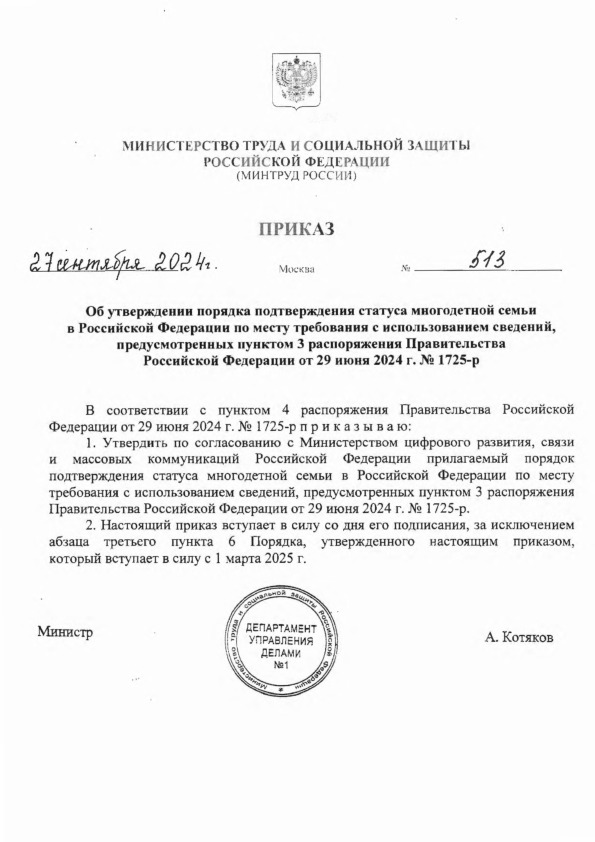 МИНИСТЕРСТВО ТРУДА И СОЦИАЛЬНОЙ ЗАЩИТЫ РОССИЙСКОЙ ФЕДЕРАЦИИ
(МИНТРУД РОССИИ)

ПРИКАЗ

27 сентября 2024 г. Москва № 513

Об утверждении порядка подтверждения статуса многодетной семьи в Российской Федерации по месту требования с использованием сведений, предусмотренных пунктом 3 распоряжения Правительства Российской Федерации от 29 июня 2024 г. № 1725-р

В соответствии с пунктом 4 распоряжения Правительства Российской Федерации от 29 июня 2024 г. № 1725-р п р и к а з ы в а ю:

1. Утвердить по согласованию с Министерством цифрового развития, связи и массовых коммуникаций Российской Федерации прилагаемый порядок подтверждения статуса многодетной семьи в Российской Федерации по месту требования с использованием сведений, предусмотренных пунктом 3 распоряжения Правительства Российской Федерации от 29 июня 2024 г. № 1725-р.

2. Настоящий приказ вступает в силу со дня его подписания, за исключением абзаца третьего пункта 6 Порядка, утвержденного настоящим приказом, который вступает в силу с 1 марта 2025 г.

Министр

Министерство труда и социальной защиты Российской Федерации
ДЕПАРТАМЕНТ УПРАВЛЕНИЯ ДЕЛАМИ №1

А. Котяков